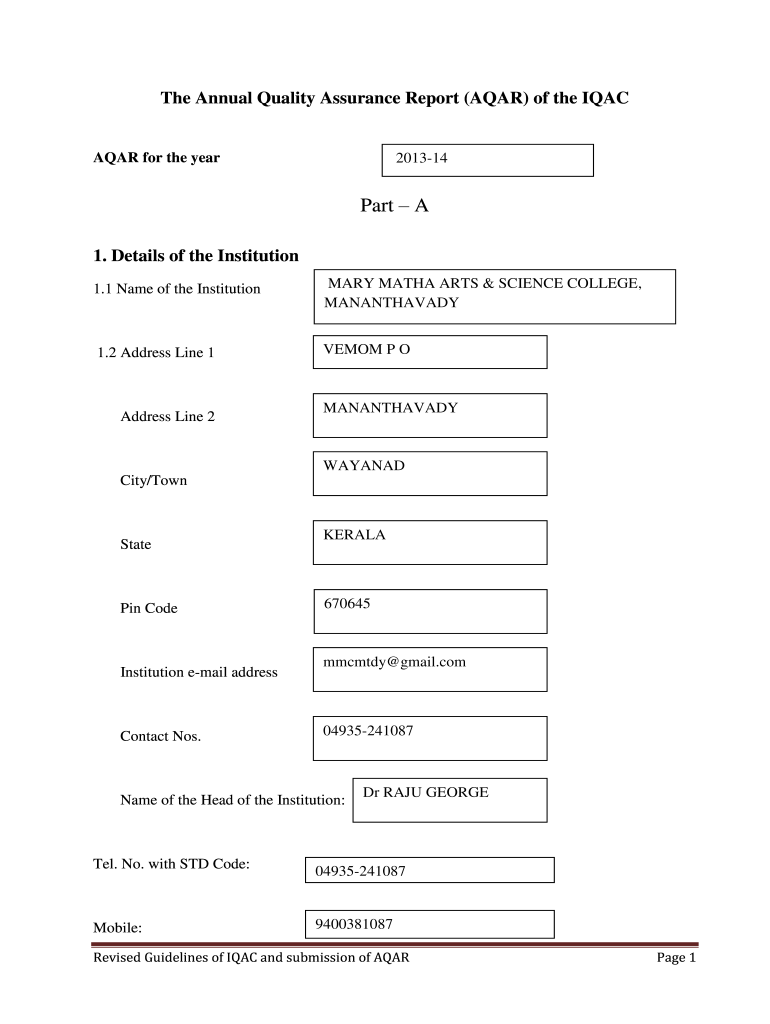 The Annual Quality Assurance Report (AQAR) of the IQAC

AQAR for the year

2013-14

Part – A

1. Details of the Institution

1.1 Name of the Institution

MARY MATHA ARTS & SCIENCE COLLEGE, MANANTHAVADY

1.2 Address Line 1

VEMOM P O

Address Line 2

MANANTHAVADY

City/Town

WAYANAD

State

KERALA

Pin Code

670645

Institution e-mail address

mmcmtdy@gmail.com

Contact Nos.

04935-241087

Name of the Head of the Institution:

Dr RAJU GEORGE

Tel. No. with STD Code:

04935-241087

Mobile:

9400381087

Revised Guidelines of IQAC and submission of AQAR

Page 1